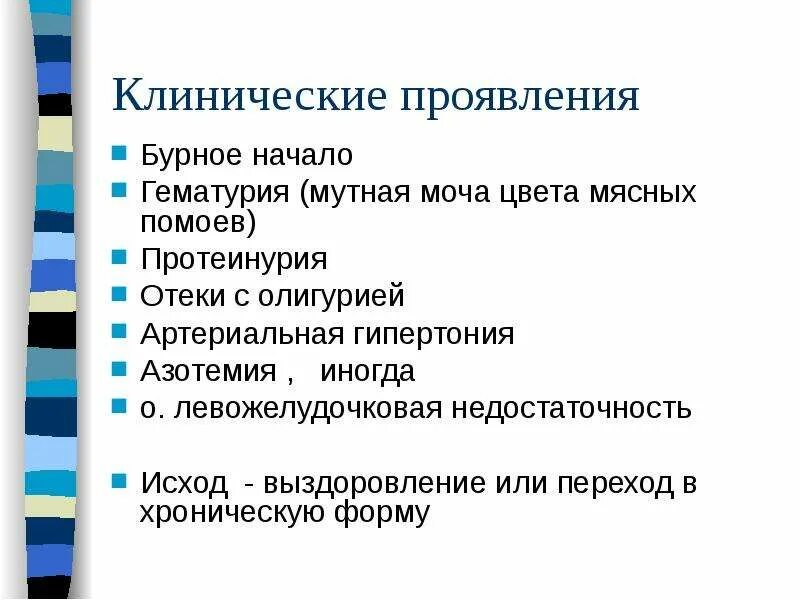 Клинические проявления

- Бурное начало
- Гематурия (мутная моча цвета мясных помоев)
- Протеинурия
- Отеки с олигурией
- Артериальная гипертония
- Азотемия , иногда
- о. левожелудочковая недостаточность

- Исход - выздоровление или переход в хроническую форму